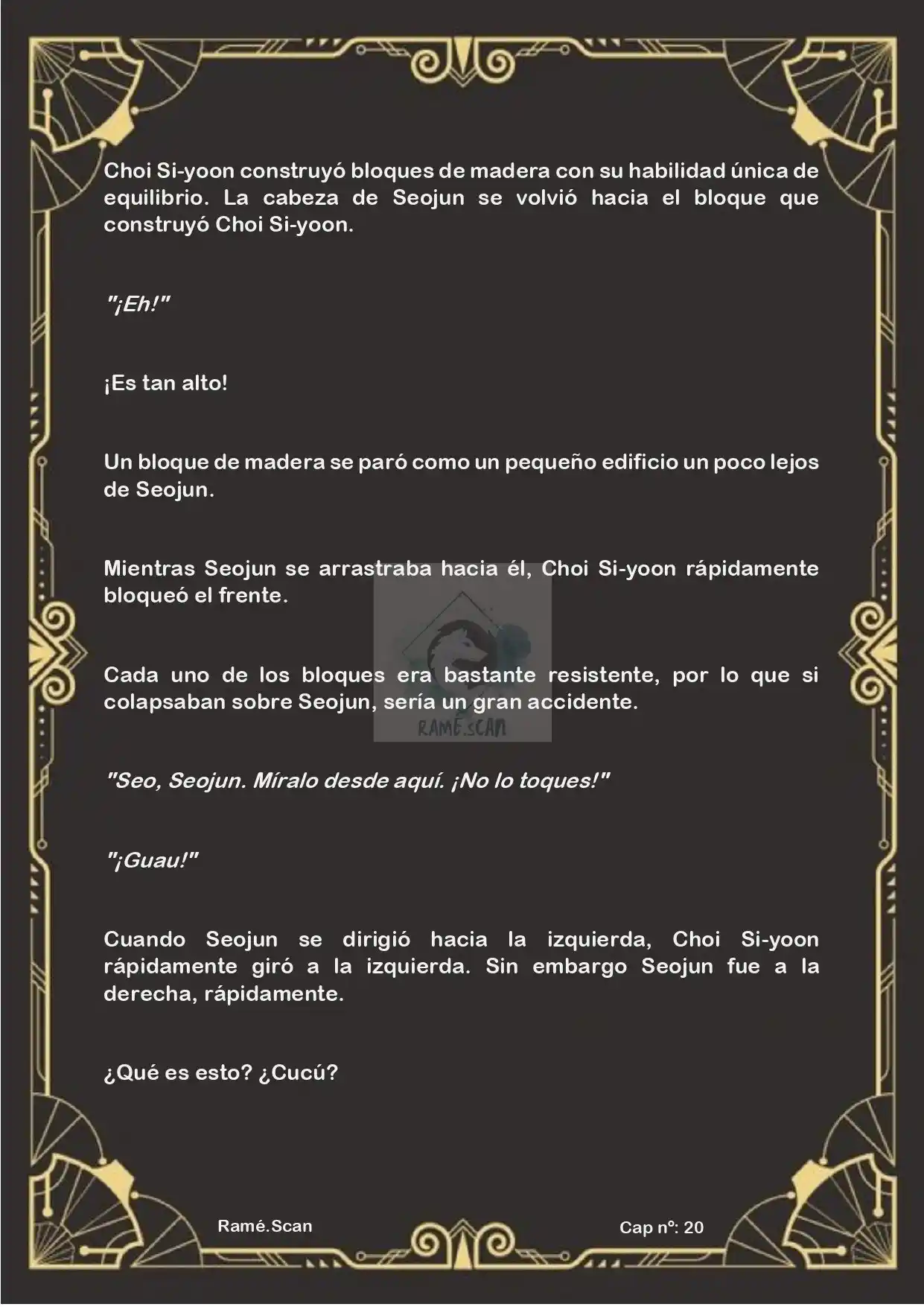 Choi Si-yoon construyó bloques de madera con su habilidad única de equilibrio. La cabeza de Seojun se volvió hacia el bloque que construyó Choi Si-yoon.

"¡Eh!"

¡Es tan alto!

Un bloque de madera se paró como un pequeño edificio un poco lejos de Seojun.

Mientras Seojun se arrastraba hacia él, Choi Si-yoon rápidamente bloqueó el frente.

Cada uno de los bloques era bastante resistente, por lo que si colapsaban sobre Seojun, sería un gran accidente.

RAMÉ.SCAN

"Seo, Seojun. Míralo desde aquí. ¡No lo toques!"

"¡Guau!"

Cuando Seojun se dirigió hacia la izquierda, Choi Si-yoon rápidamente giró a la izquierda. Sin embargo Seojun fue a la derecha, rápidamente.

¿Qué es esto? ¿Cucú?

Ramé.Scan

Cap nº: 20